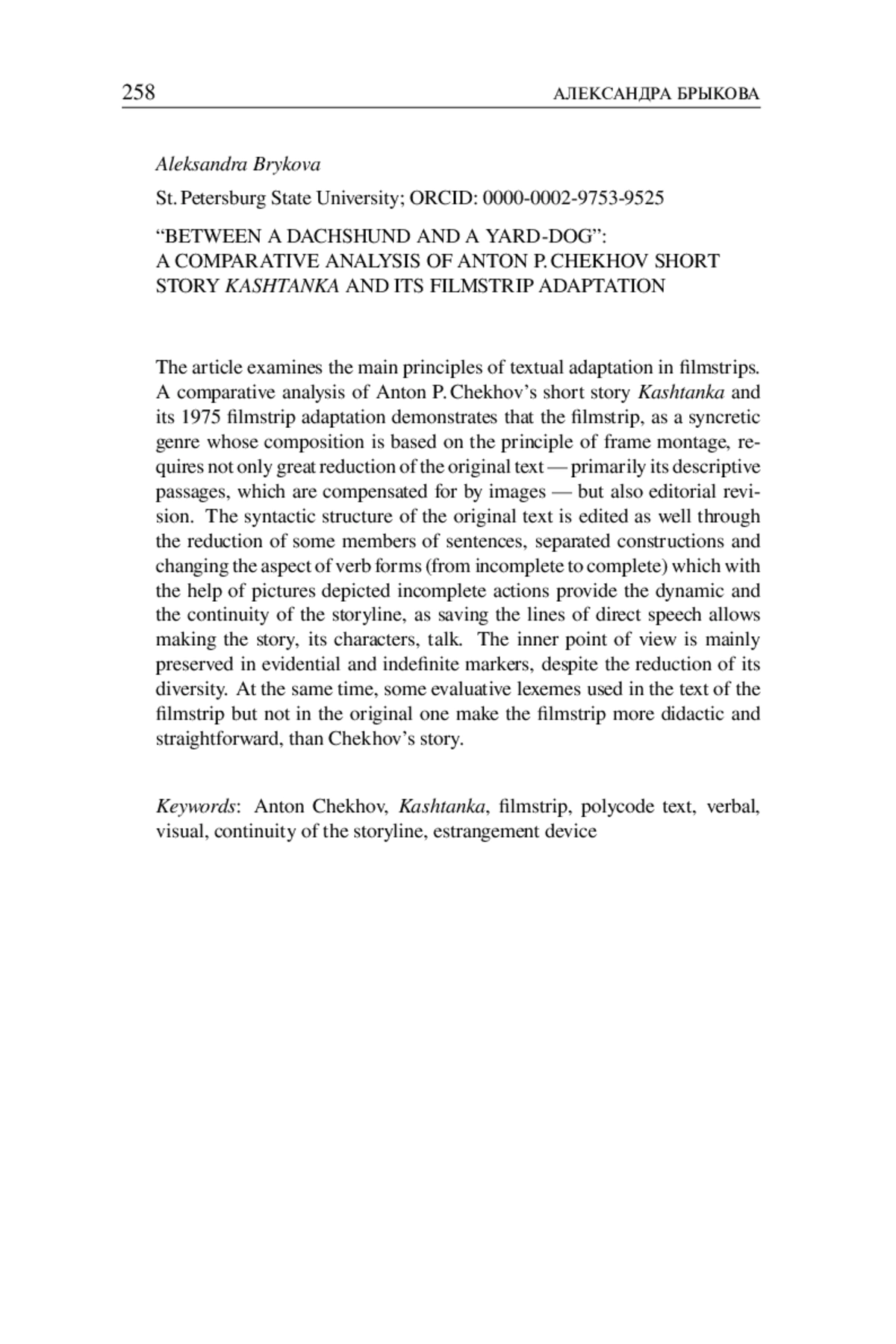 258 АЛЕКСАНДРА БРЫКОВА

Aleksandra Brykova

St. Petersburg State University; ORCID: 0000-0002-9753-9525

“BETWEEN A DACHSHUND AND A YARD-DOG”: A COMPARATIVE ANALYSIS OF ANTON P. CHEKHOV SHORT STORY KASHTANKA AND ITS FILMSTRIP ADAPTATION

The article examines the main principles of textual adaptation in filmstrips. A comparative analysis of Anton P. Chekhov’s short story Kashtanka and its 1975 filmstrip adaptation demonstrates that the filmstrip, as a syncretic genre whose composition is based on the principle of frame montage, requires not only great reduction of the original text — primarily its descriptive passages, which are compensated for by images — but also editorial revision. The syntactic structure of the original text is edited as well through the reduction of some members of sentences, separated constructions and changing the aspect of verb forms (from incomplete to complete) which with the help of pictures depicted incomplete actions provide the dynamic and the continuity of the storyline, as saving the lines of direct speech allows making the story, its characters, talk. The inner point of view is mainly preserved in evidential and indefinite markers, despite the reduction of its diversity. At the same time, some evaluative lexemes used in the text of the filmstrip but not in the original one make the filmstrip more didactic and straightforward, than Chekhov’s story.

Keywords: Anton Chekhov, Kashtanka, filmstrip, polycode text, verbal, visual, continuity of the storyline, estrangement device